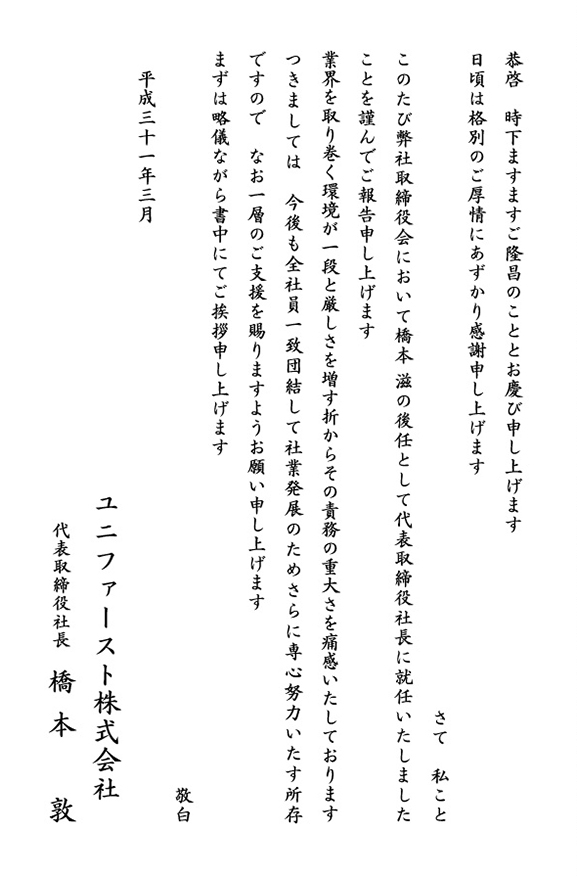 恭啓　時下ますますご隆昌のこととお慶び申し上げます
日頃は格別のご厚情にあずかり感謝申し上げます

さて　私こと
このたび弊社取締役会において橋本 滋の後任として代表取締役社長に就任いたしました
ことを謹んでご報告申し上げます
業界を取り巻く環境が一段と厳しさを増す折からその責務の重大さを痛感いたしております
つきましては　今後も全社員一致団結して社業発展のためさらに専心努力いたす所存
ですので　なお一層のご支援を賜りますようお願い申し上げます
まずは略儀ながら書中にてご挨拶申し上げます

敬白

平成三十一年三月

ユニファースト株式会社
代表取締役社長　橋本　敦